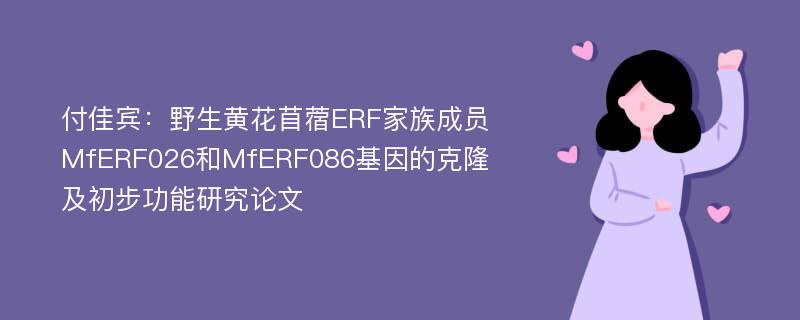 付佳宾：野生黄花苜蓿ERF家族成员MfERF026和MfERF086基因的克隆及初步功能研究论文